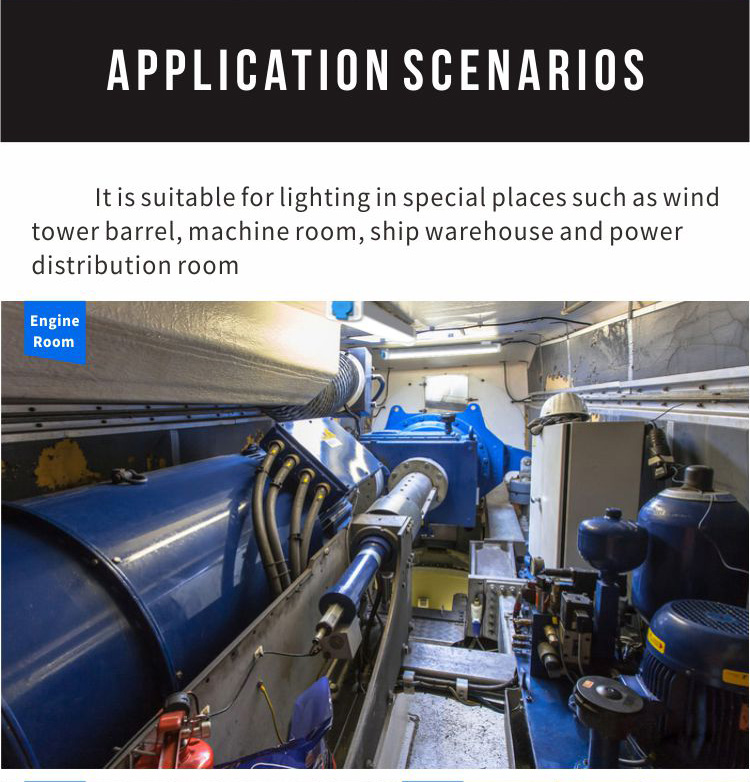 APPLICATION SCENARIOS

It is suitable for lighting in special places such as wind tower barrel, machine room, ship warehouse and power distribution room

Engine Room